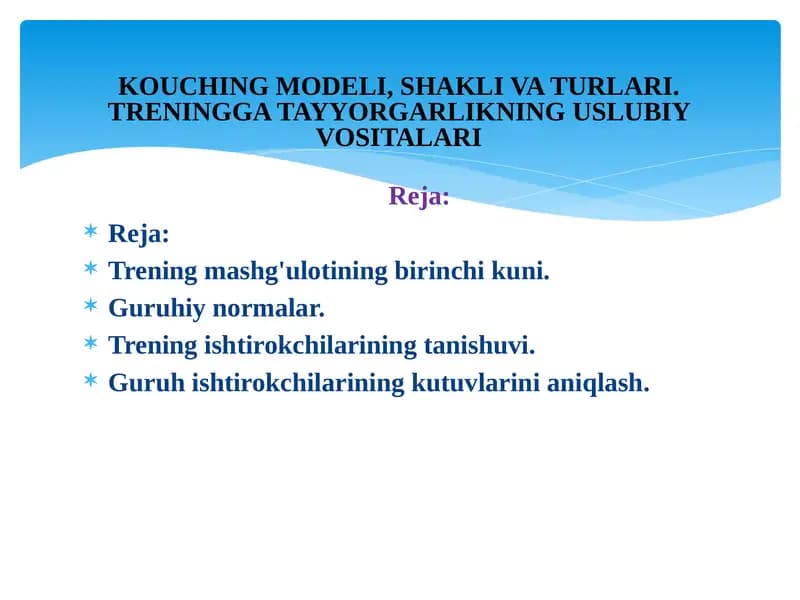 KOUCHING MODELI, SHAKLI VA TURLARI. TRENINGGA TAYYORGARLIKNING USLUBIY VOSITALARI

Reja:

* Reja:
* Trening mashg'ulotining birinchi kuni.
* Guruhiy normalar.
* Trening ishtirokchilarining tanishuvi.
* Guruh ishtirokchilarining kutuvlarini aniqlash.